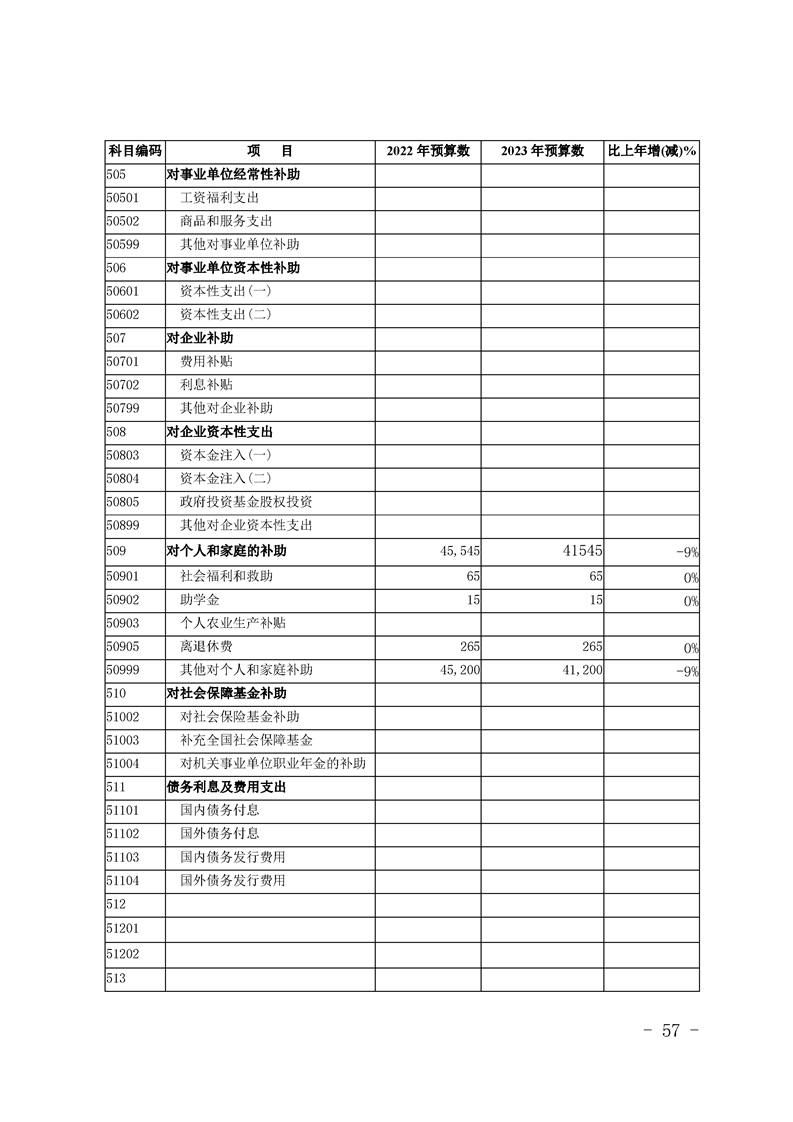 | 科目编码 | 项　　目 | 2022 年预算数 | 2023 年预算数 | 比上年增(减)% |
|---|---|---|---|---|
| 505 | 对事业单位经常性补助 | | | |
| 50501 | 工资福利支出 | | | |
| 50502 | 商品和服务支出 | | | |
| 50599 | 其他对事业单位补助 | | | |
| 506 | 对事业单位资本性补助 | | | |
| 50601 | 资本性支出(一) | | | |
| 50602 | 资本性支出(二) | | | |
| 507 | 对企业补助 | | | |
| 50701 | 费用补贴 | | | |
| 50702 | 利息补贴 | | | |
| 50799 | 其他对企业补助 | | | |
| 508 | 对企业资本性支出 | | | |
| 50803 | 资本金注入(一) | | | |
| 50804 | 资本金注入(二) | | | |
| 50805 | 政府投资基金股权投资 | | | |
| 50899 | 其他对企业资本性支出 | | | |
| 509 | 对个人和家庭的补助 | 45,545 | 41545 | -9% |
| 50901 | 社会福利和救助 | 65 | 65 | 0% |
| 50902 | 助学金 | 15 | 15 | 0% |
| 50903 | 个人农业生产补贴 | | | |
| 50905 | 离退休费 | 265 | 265 | 0% |
| 50999 | 其他对个人和家庭补助 | 45,200 | 41,200 | -9% |
| 510 | 对社会保障基金补助 | | | |
| 51002 | 对社会保险基金补助 | | | |
| 51003 | 补充全国社会保障基金 | | | |
| 51004 | 对机关事业单位职业年金的补助 | | | |
| 511 | 债务利息及费用支出 | | | |
| 51101 | 国内债务付息 | | | |
| 51102 | 国外债务付息 | | | |
| 51103 | 国内债务发行费用 | | | |
| 51104 | 国外债务发行费用 | | | |
| 512 | | | | |
| 51201 | | | | |
| 51202 | | | | |
| 513 | | | | |

- 57 -